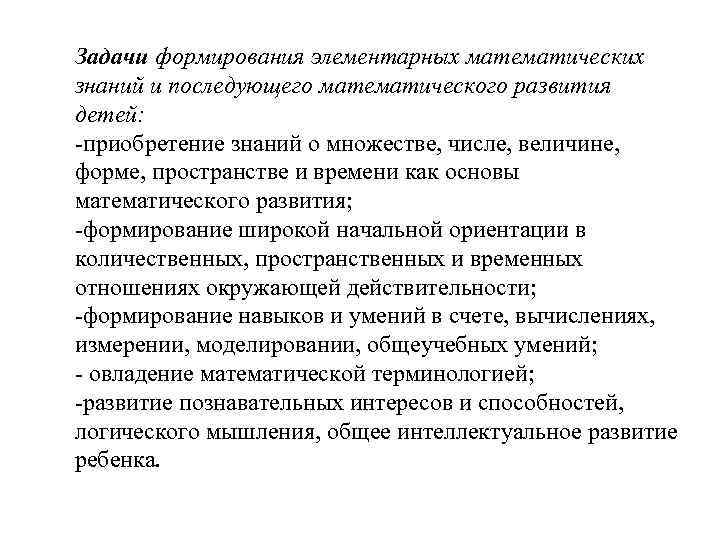 Задачи формирования элементарных математических знаний и последующего математического развития детей:
-приобретение знаний о множестве, числе, величине, форме, пространстве и времени как основы математического развития;
-формирование широкой начальной ориентации в количественных, пространственных и временных отношениях окружающей действительности;
-формирование навыков и умений в счете, вычислениях, измерении, моделировании, общеучебных умений;
- овладение математической терминологией;
-развитие познавательных интересов и способностей, логического мышления, общее интеллектуальное развитие ребенка.